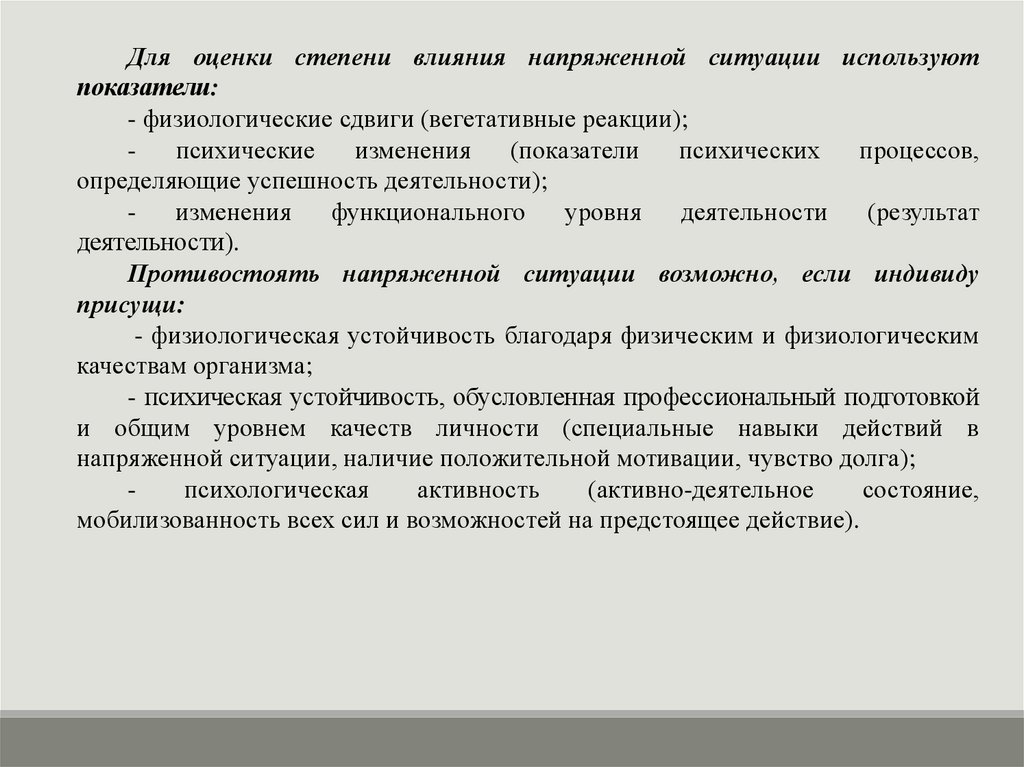 Для оценки степени влияния напряженной ситуации используют показатели:

- физиологические сдвиги (вегетативные реакции);

- психические изменения (показатели психических процессов, определяющие успешность деятельности);

- изменения функционального уровня деятельности (результат деятельности).

Противостоять напряженной ситуации возможно, если индивиду присущи:

- физиологическая устойчивость благодаря физическим и физиологическим качествам организма;

- психическая устойчивость, обусловленная профессиональный подготовкой и общим уровнем качеств личности (специальные навыки действий в напряженной ситуации, наличие положительной мотивации, чувство долга);

- психологическая активность (активно-деятельное состояние, мобилизованность всех сил и возможностей на предстоящее действие).